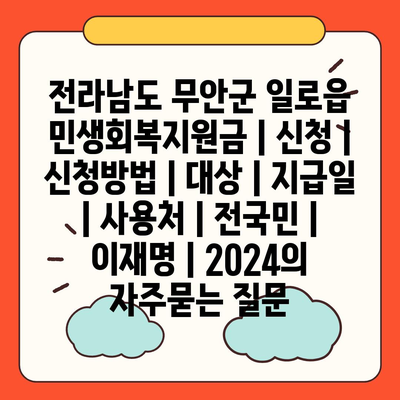 전라남도 무안군 일로읍 민생회복지원금 | 신청 | 신청방법 | 대상 | 지급일 | 사용처 | 전국민 | 이재명 | 2024의 자주묻는 질문